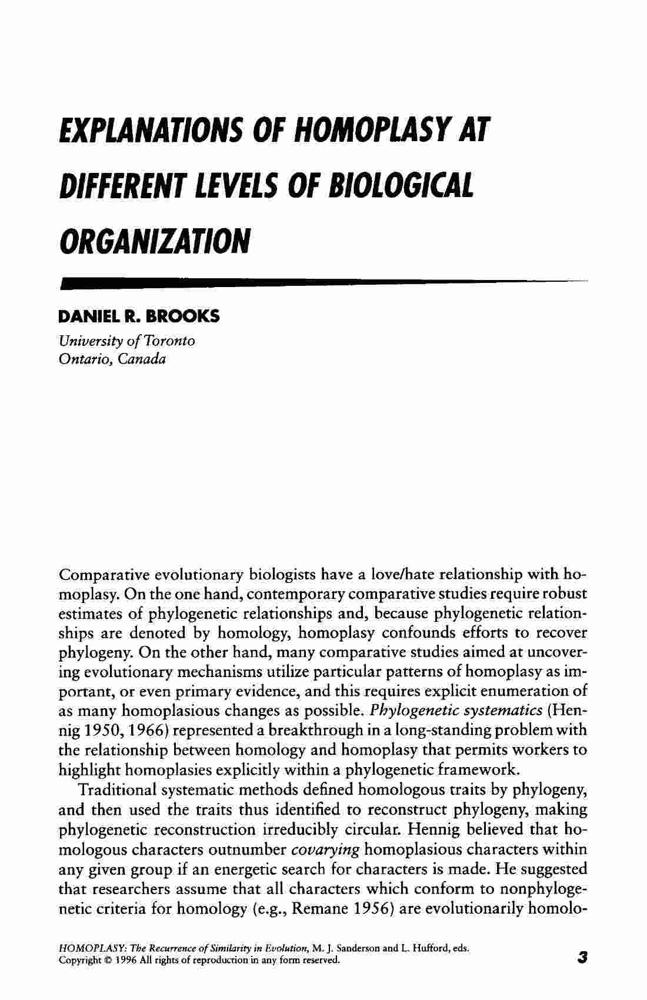 EXPLANATIONS OF HOMOPLASY AT DIFFERENT LEVELS OF BIOLOGICAL ORGANIZATION

DANIEL R. BROOKS
University of Toronto
Ontario, Canada

Comparative evolutionary biologists have a love/hate relationship with homoplasy. On the one hand, contemporary comparative studies require robust estimates of phylogenetic relationships and, because phylogenetic relationships are denoted by homology, homoplasy confounds efforts to recover phylogeny. On the other hand, many comparative studies aimed at uncovering evolutionary mechanisms utilize particular patterns of homoplasy as important, or even primary evidence, and this requires explicit enumeration of as many homoplasious changes as possible. Phylogenetic systematics (Hennig 1950, 1966) represented a breakthrough in a long-standing problem with the relationship between homology and homoplasy that permits workers to highlight homoplasies explicitly within a phylogenetic framework.

Traditional systematic methods defined homologous traits by phylogeny, and then used the traits thus identified to reconstruct phylogeny, making phylogenetic reconstruction irreducibly circular. Hennig believed that homologous characters outnumber covarying homoplasious characters within any given group if an energetic search for characters is made. He suggested that researchers assume that all characters which conform to nonphylogenetic criteria for homology (e.g., Remane 1956) are evolutionarily homolo-

HOMOPLASY: The Recurrence of Similarity in Evolution, M. J. Sanderson and L. Hufford, eds.
Copyright © 1996 All rights of reproduction in any form reserved.

3